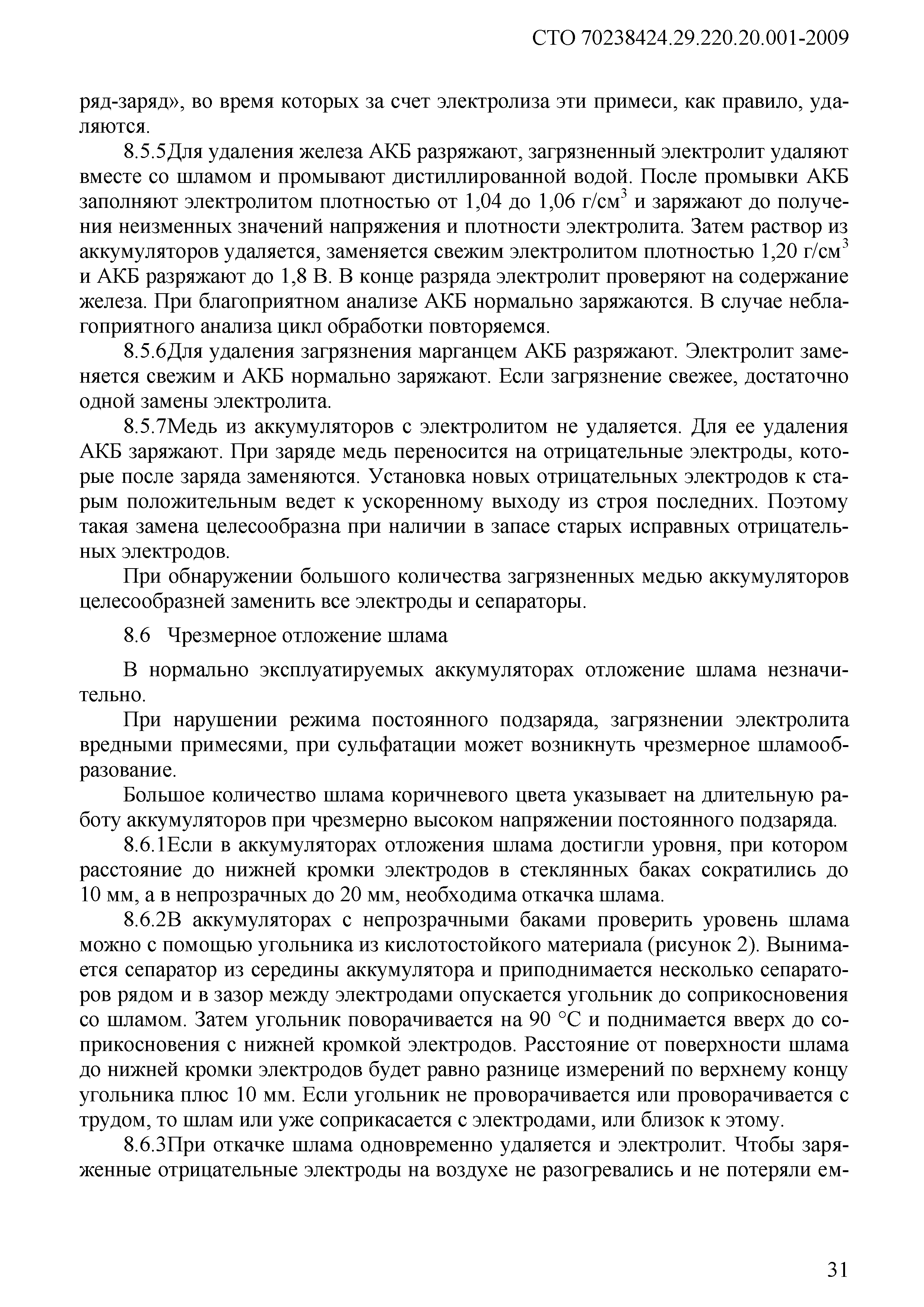 СТО 70238424.29.220.20.001-2009

ряд-заряд», во время которых за счет электролиза эти примеси, как правило, удаляются.

8.5.5Для удаления железа АКБ разряжают, загрязненный электролит удаляют вместе со шламом и промывают дистиллированной водой. После промывки АКБ заполняют электролитом плотностью от 1,04 до 1,06 г/см$^3$ и заряжают до получения неизменных значений напряжения и плотности электролита. Затем раствор из аккумуляторов удаляется, заменяется свежим электролитом плотностью 1,20 г/см$^3$ и АКБ разряжают до 1,8 В. В конце разряда электролит проверяют на содержание железа. При благоприятном анализе АКБ нормально заряжаются. В случае неблагоприятного анализа цикл обработки повторяемся.

8.5.6Для удаления загрязнения марганцем АКБ разряжают. Электролит заменяется свежим и АКБ нормально заряжают. Если загрязнение свежее, достаточно одной замены электролита.

8.5.7Медь из аккумуляторов с электролитом не удаляется. Для ее удаления АКБ заряжают. При заряде медь переносится на отрицательные электроды, которые после заряда заменяются. Установка новых отрицательных электродов к старым положительным ведет к ускоренному выходу из строя последних. Поэтому такая замена целесообразна при наличии в запасе старых исправных отрицательных электродов.

При обнаружении большого количества загрязненных медью аккумуляторов целесообразней заменить все электроды и сепараторы.

8.6 Чрезмерное отложение шлама

В нормально эксплуатируемых аккумуляторах отложение шлама незначительно.

При нарушении режима постоянного подзаряда, загрязнении электролита вредными примесями, при сульфатации может возникнуть чрезмерное шламообразование.

Большое количество шлама коричневого цвета указывает на длительную работу аккумуляторов при чрезмерно высоком напряжении постоянного подзаряда.

8.6.1Если в аккумуляторах отложения шлама достигли уровня, при котором расстояние до нижней кромки электродов в стеклянных баках сократились до 10 мм, а в непрозрачных до 20 мм, необходима откачка шлама.

8.6.2В аккумуляторах с непрозрачными баками проверить уровень шлама можно с помощью угольника из кислотостойкого материала (рисунок 2). Вынимается сепаратор из середины аккумулятора и приподнимается несколько сепараторов рядом и в зазор между электродами опускается угольник до соприкосновения со шламом. Затем угольник поворачивается на 90 °С и поднимается вверх до соприкосновения с нижней кромкой электродов. Расстояние от поверхности шлама до нижней кромки электродов будет равно разнице измерений по верхнему концу угольника плюс 10 мм. Если угольник не проворачивается или проворачивается с трудом, то шлам или уже соприкасается с электродами, или близок к этому.

8.6.3При откачке шлама одновременно удаляется и электролит. Чтобы заряженные отрицательные электроды на воздухе не разогревались и не потеряли ем-

31